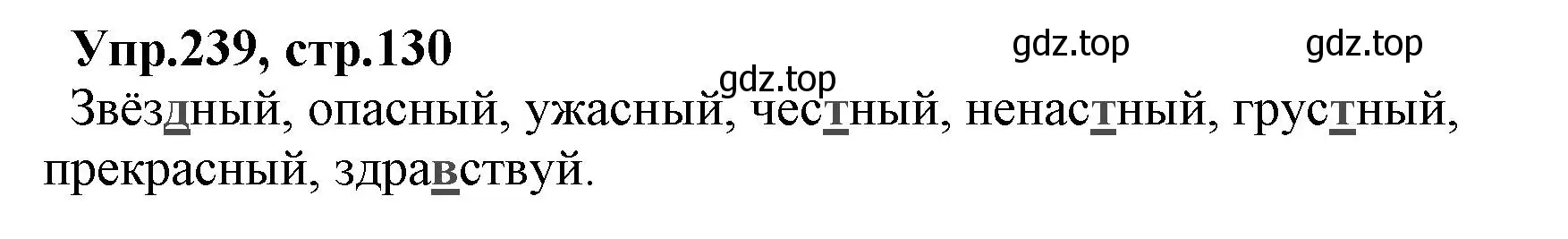 Упр.239, стр.130

gdz.top gdz.top gdz.top

Звёздный, опасный, ужасный, честный, ненастный, грустный, прекрасный, здравствуй.